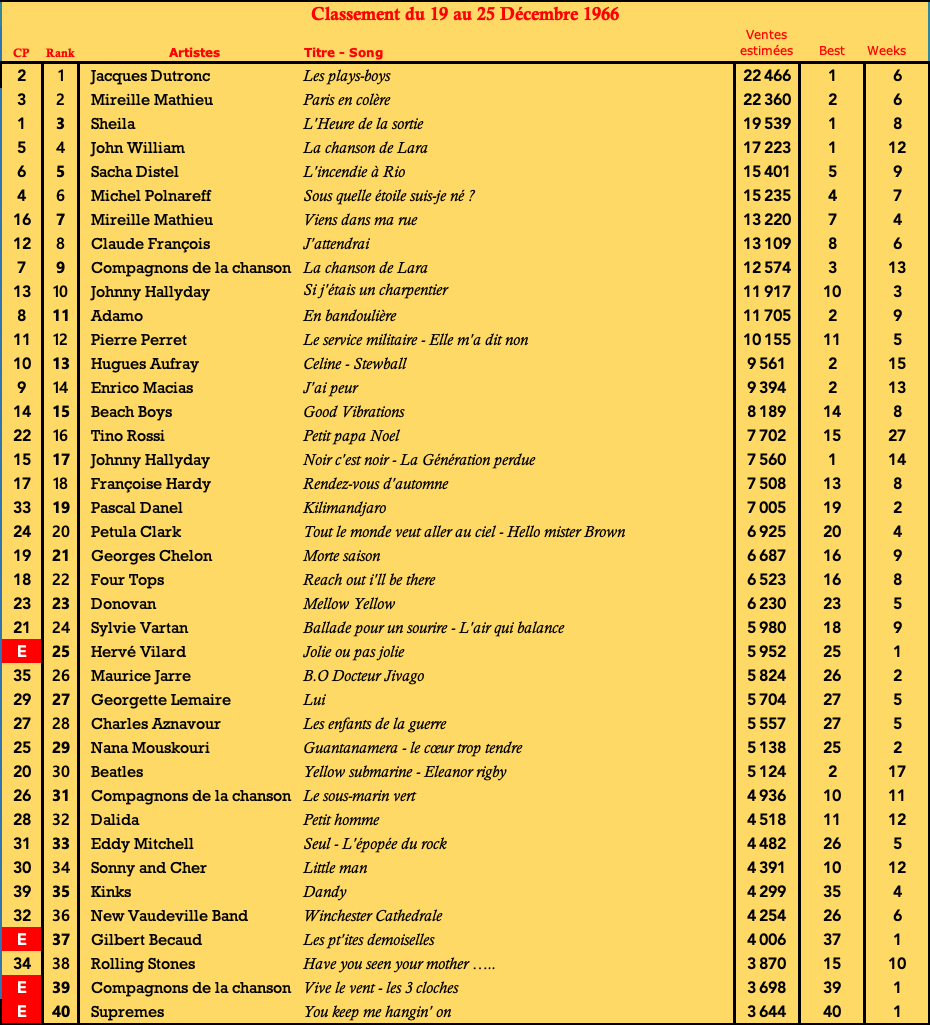 Classement du 19 au 25 Décembre 1966

| CP | Rank | Artistes | Titre - Song | Ventes estimées | Best | Weeks |
|---|---|---|---|---|---|---|
| 2 | 1 | Jacques Dutronc | Les plays-boys | 22 466 | 1 | 6 |
| 3 | 2 | Mireille Mathieu | Paris en colère | 22 360 | 2 | 6 |
| 1 | 3 | Sheila | L'Heure de la sortie | 19 539 | 1 | 8 |
| 5 | 4 | John William | La chanson de Lara | 17 223 | 1 | 12 |
| 6 | 5 | Sacha Distel | L'incendie à Rio | 15 401 | 5 | 9 |
| 4 | 6 | Michel Polnareff | Sous quelle étoile suis-je né ? | 15 235 | 4 | 7 |
| 16 | 7 | Mireille Mathieu | Viens dans ma rue | 13 220 | 7 | 4 |
| 12 | 8 | Claude François | J'attendrai | 13 109 | 8 | 6 |
| 7 | 9 | Compagnons de la chanson | La chanson de Lara | 12 574 | 3 | 13 |
| 13 | 10 | Johnny Hallyday | Si j'étais un charpentier | 11 917 | 10 | 3 |
| 8 | 11 | Adamo | En bandoulière | 11 705 | 2 | 9 |
| 11 | 12 | Pierre Perret | Le service militaire - Elle m'a dit non | 10 155 | 11 | 5 |
| 10 | 13 | Hugues Aufray | Celine - Stewball | 9 561 | 2 | 15 |
| 9 | 14 | Enrico Macias | J'ai peur | 9 394 | 2 | 13 |
| 14 | 15 | Beach Boys | Good Vibrations | 8 189 | 14 | 8 |
| 22 | 16 | Tino Rossi | Petit papa Noel | 7 702 | 15 | 27 |
| 15 | 17 | Johnny Hallyday | Noir c'est noir - La Génération perdue | 7 560 | 1 | 14 |
| 17 | 18 | Françoise Hardy | Rendez-vous d'automne | 7 508 | 13 | 8 |
| 33 | 19 | Pascal Danel | Kilimandjaro | 7 005 | 19 | 2 |
| 24 | 20 | Petula Clark | Tout le monde veut aller au ciel - Hello mister Brown | 6 925 | 20 | 4 |
| 19 | 21 | Georges Chelon | Morte saison | 6 687 | 16 | 9 |
| 18 | 22 | Four Tops | Reach out i'll be there | 6 523 | 16 | 8 |
| 23 | 23 | Donovan | Mellow Yellow | 6 230 | 23 | 5 |
| 21 | 24 | Sylvie Vartan | Ballade pour un sourire - L'air qui balance | 5 980 | 18 | 9 |
| E | 25 | Hervé Vilard | Jolie ou pas jolie | 5 952 | 25 | 1 |
| 35 | 26 | Maurice Jarre | B.O Docteur Jivago | 5 824 | 26 | 2 |
| 29 | 27 | Georgette Lemaire | Lui | 5 704 | 27 | 5 |
| 27 | 28 | Charles Aznavour | Les enfants de la guerre | 5 557 | 27 | 5 |
| 25 | 29 | Nana Mouskouri | Guantanamera - le cœur trop tendre | 5 138 | 25 | 2 |
| 20 | 30 | Beatles | Yellow submarine - Eleanor rigby | 5 124 | 2 | 17 |
| 26 | 31 | Compagnons de la chanson | Le sous-marin vert | 4 936 | 10 | 11 |
| 28 | 32 | Dalida | Petit homme | 4 518 | 11 | 12 |
| 31 | 33 | Eddy Mitchell | Seul - L'épopée du rock | 4 482 | 26 | 5 |
| 30 | 34 | Sonny and Cher | Little man | 4 391 | 10 | 12 |
| 39 | 35 | Kinks | Dandy | 4 299 | 35 | 4 |
| 32 | 36 | New Vaudeville Band | Winchester Cathedrale | 4 254 | 26 | 6 |
| E | 37 | Gilbert Becaud | Les pt'ites demoiselles | 4 006 | 37 | 1 |
| 34 | 38 | Rolling Stones | Have you seen your mother ….. | 3 870 | 15 | 10 |
| E | 39 | Compagnons de la chanson | Vive le vent - les 3 cloches | 3 698 | 39 | 1 |
| E | 40 | Supremes | You keep me hangin' on | 3 644 | 40 | 1 |